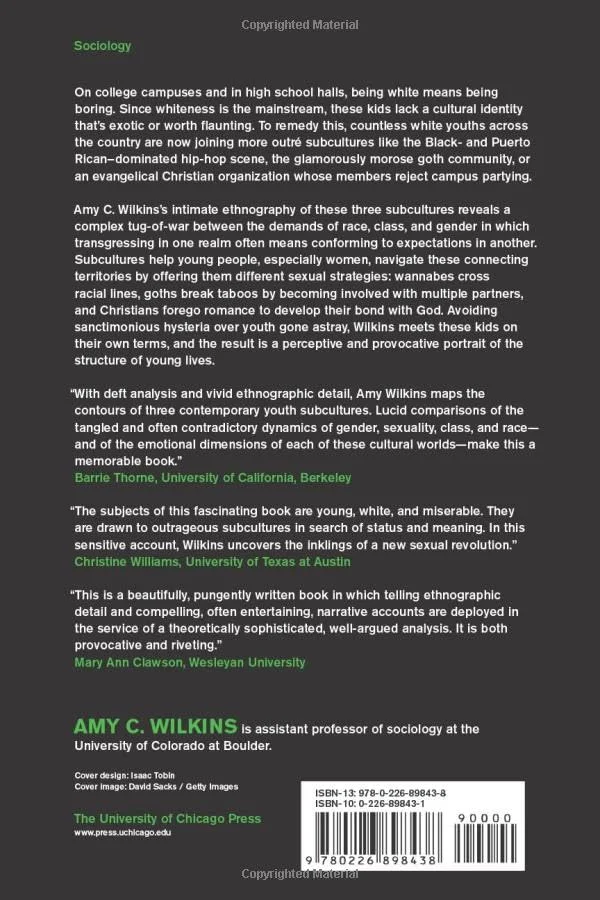 Copyrighted Material

Sociology

On college campuses and in high school halls, being white means being boring. Since whiteness is the mainstream, these kids lack a cultural identity that's exotic or worth flaunting. To remedy this, countless white youths across the country are now joining more outré subcultures like the Black- and Puerto Rican–dominated hip-hop scene, the glamorously morose goth community, or an evangelical Christian organization whose members reject campus partying.

Amy C. Wilkins's intimate ethnography of these three subcultures reveals a complex tug-of-war between the demands of race, class, and gender in which transgressing in one realm often means conforming to expectations in another. Subcultures help young people, especially women, navigate these connecting territories by offering them different sexual strategies: wannabes cross racial lines, goths break taboos by becoming involved with multiple partners, and Christians forego romance to develop their bond with God. Avoiding sanctimonious hysteria over youth gone astray, Wilkins meets these kids on their own terms, and the result is a perceptive and provocative portrait of the structure of young lives.

"With deft analysis and vivid ethnographic detail, Amy Wilkins maps the contours of three contemporary youth subcultures. Lucid comparisons of the tangled and often contradictory dynamics of gender, sexuality, class, and race—and of the emotional dimensions of each of these cultural worlds—make this a memorable book."
Barrie Thorne, University of California, Berkeley

"The subjects of this fascinating book are young, white, and miserable. They are drawn to outrageous subcultures in search of status and meaning. In this sensitive account, Wilkins uncovers the inklings of a new sexual revolution."
Christine Williams, University of Texas at Austin

"This is a beautifully, pungently written book in which telling ethnographic detail and compelling, often entertaining, narrative accounts are deployed in the service of a theoretically sophisticated, well-argued analysis. It is both provocative and riveting."
Mary Ann Clawson, Wesleyan University

AMY C. WILKINS is assistant professor of sociology at the University of Colorado at Boulder.

Cover design: Isaac Tobin
Cover image: David Sacks / Getty Images

The University of Chicago Press
www.press.uchicago.edu

ISBN-13: 978-0-226-89843-8
ISBN-10: 0-226-89843-1

90000

9 780226 898438

Copyrighted Material